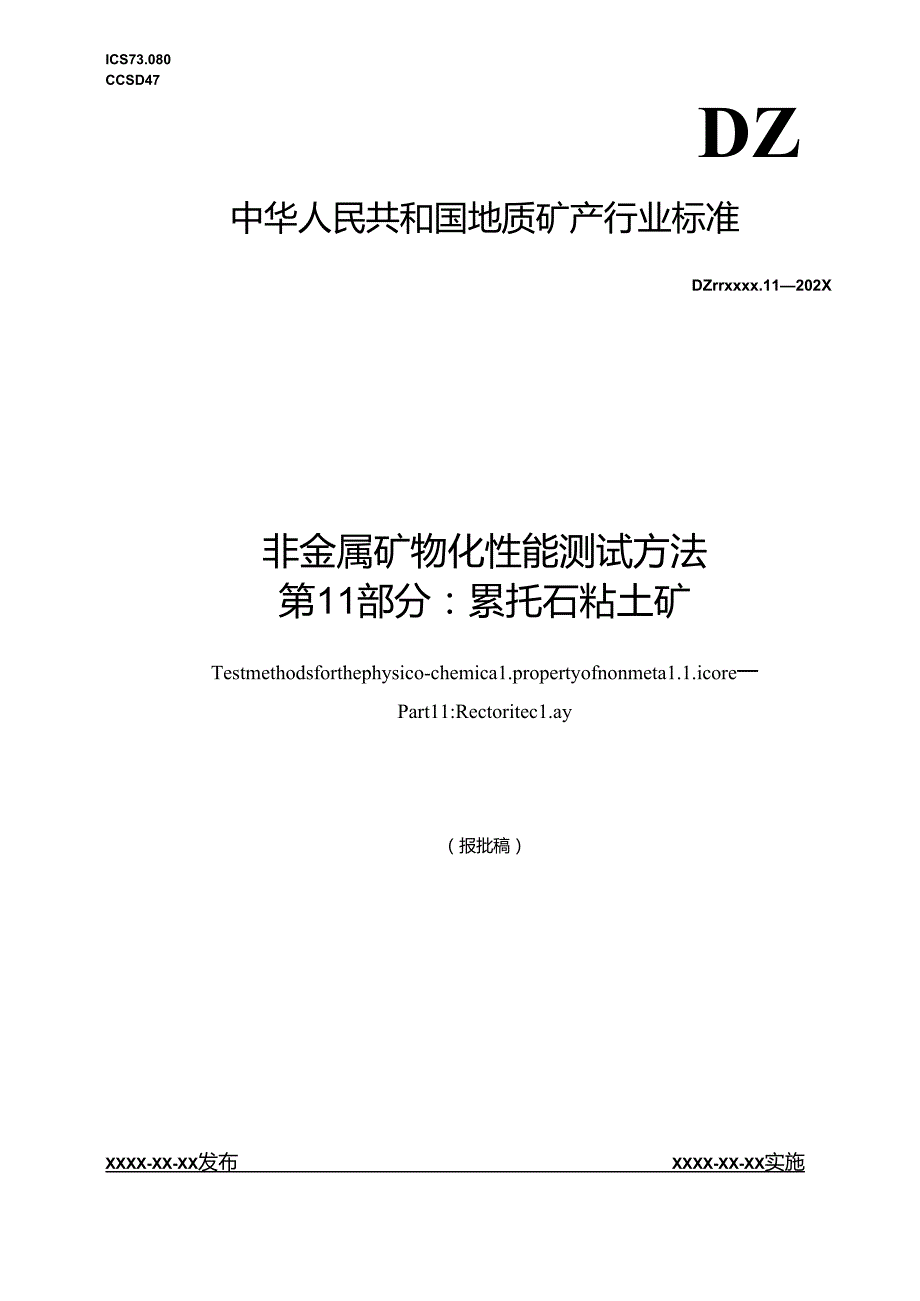 ICS73.080
CCSD47

DZ

中华人民共和国地质矿产行业标准

DZrrxxxx.11—202X

非金属矿物化性能测试方法
第11部分：累托石粘土矿

Testmethodsforthephysico-chemica1.propertyofnonmeta1.1.icore一
Part11:Rectoritec1.ay

（报批稿）

XXXX-XX-XX发布　　XXXX-XX-XX实施